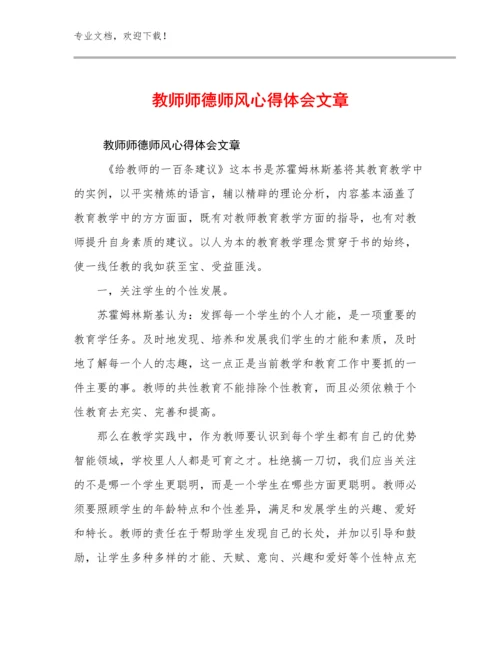 专业文档，欢迎下载！

教师师德师风心得体会文章

教师师德师风心得体会文章

《给教师的一百条建议》这本书是苏霍姆林斯基将其教育教学中的实例，以平实精炼的语言，辅以精辟的理论分析，内容基本涵盖了教育教学中的方方面面，既有对教师教育教学方面的指导，也有对教师提升自身素质的建议。以人为本的教育教学理念贯穿于书的始终，使一线任教的我如获至宝、受益匪浅。

一，关注学生的个性发展。

苏霍姆林斯基认为：发挥每一个学生的个人才能，是一项重要的教育学任务。及时地发现、培养和发展我们学生的才能和素质，及时地了解每一个人的志趣，这一点正是当前教学和教育工作中要抓的一件主要的事。教师的共性教育不能排除个性教育，而且必须依赖于个性教育去充实、完善和提高。

那么在教学实践中，作为教师要认识到每个学生都有自己的优势智能领域，学校里人人都是可育之才。杜绝搞一刀切，我们应当关注的不是哪一个学生更聪明，而是一个学生在哪些方面更聪明。教师必须要照顾学生的年龄特点和个性差异，满足和发展学生的兴趣、爱好和特长。教师的责任在于帮助学生发现自己的长处，并加以引导和鼓励，让学生多种多样的才能、天赋、意向、兴趣和爱好等个性特点充